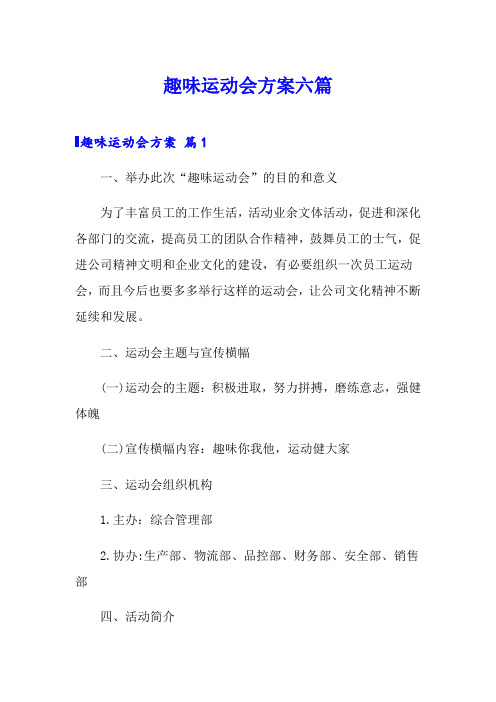 趣味运动会方案六篇

趣味运动会方案 篇1

一、举办此次“趣味运动会”的目的和意义

为了丰富员工的工作生活，活动业余文体活动，促进和深化各部门的交流，提高员工的团队合作精神，鼓舞员工的士气，促进公司精神文明和企业文化的建设，有必要组织一次员工运动会，而且今后也要多多举行这样的运动会，让公司文化精神不断延续和发展。

二、运动会主题与宣传横幅

(一)运动会的主题：积极进取，努力拼搏，磨练意志，强健体魄

(二)宣传横幅内容：趣味你我他，运动健大家

三、运动会组织机构

1.主办：综合管理部

2.协办:生产部、物流部、品控部、财务部、安全部、销售部

四、活动简介